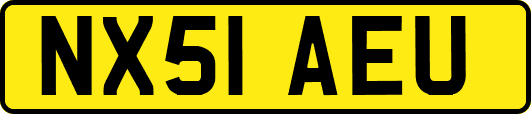 NX51 AEU